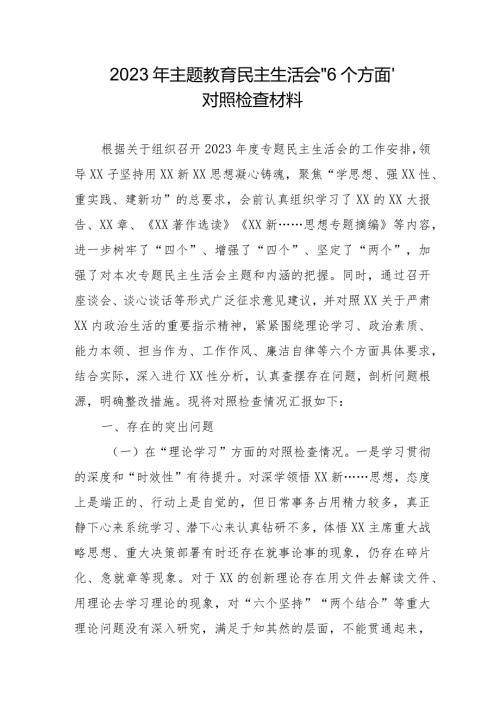 2023年主题教育民主生活会"6个方面'
对照检查材料

根据关于组织召开2023年度专题民主生活会的工作安排，领导XX子坚持用XX新XX思想凝心铸魂，聚焦“学思想、强XX性、重实践、建新功”的总要求，会前认真组织学习了XX的XX大报告、XX章、《XX著作选读》《XX新……思想专题摘编》等内容，进一步树牢了“四个”、增强了“四个”、坚定了“两个”，加强了对本次专题民主生活会主题和内涵的把握。同时，通过召开座谈会、谈心谈话等形式广泛征求意见建议，并对照XX关于严肃XX内政治生活的重要指示精神，紧紧围绕理论学习、政治素质、能力本领、担当作为、工作作风、廉洁自律等六个方面具体要求，结合实际，深入进行XX性分析，认真查摆存在问题，剖析问题根源，明确整改措施。现将对照检查情况汇报如下：

一、存在的突出问题

（一）在“理论学习”方面的对照检查情况。一是学习贯彻的深度和“时效性”有待提升。对深学领悟XX新……思想，态度上是端正的、行动上是自觉的，但日常事务占用精力较多，真正静下心来系统学习、潜下心来认真钻研不多，体悟XX主席重大战略思想、重大决策部署有时还存在就事论事的现象，仍存在碎片化、急就章等现象。对于XX的创新理论存在用文件去解读文件、用理论去学习理论的现象，对“六个坚持”“两个结合”等重大理论问题没有深入研究，满足于知其然的层面，不能贯通起来，